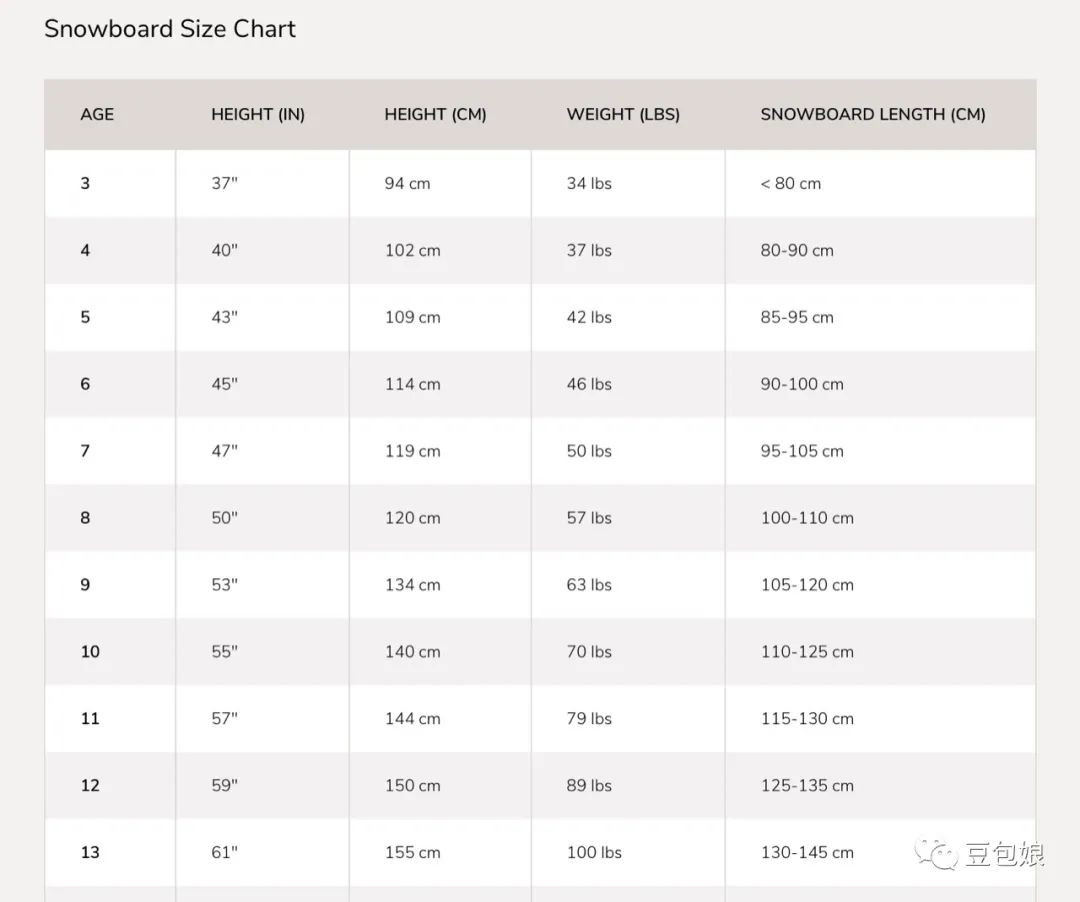 Snowboard Size Chart

| AGE | HEIGHT (IN) | HEIGHT (CM) | WEIGHT (LBS) | SNOWBOARD LENGTH (CM) |
|---|---|---|---|---|
| 3 | 37" | 94 cm | 34 lbs | < 80 cm |
| 4 | 40" | 102 cm | 37 lbs | 80-90 cm |
| 5 | 43" | 109 cm | 42 lbs | 85-95 cm |
| 6 | 45" | 114 cm | 46 lbs | 90-100 cm |
| 7 | 47" | 119 cm | 50 lbs | 95-105 cm |
| 8 | 50" | 120 cm | 57 lbs | 100-110 cm |
| 9 | 53" | 134 cm | 63 lbs | 105-120 cm |
| 10 | 55" | 140 cm | 70 lbs | 110-125 cm |
| 11 | 57" | 144 cm | 79 lbs | 115-130 cm |
| 12 | 59" | 150 cm | 89 lbs | 125-135 cm |
| 13 | 61" | 155 cm | 100 lbs | 130-145 cm |

豆包娘